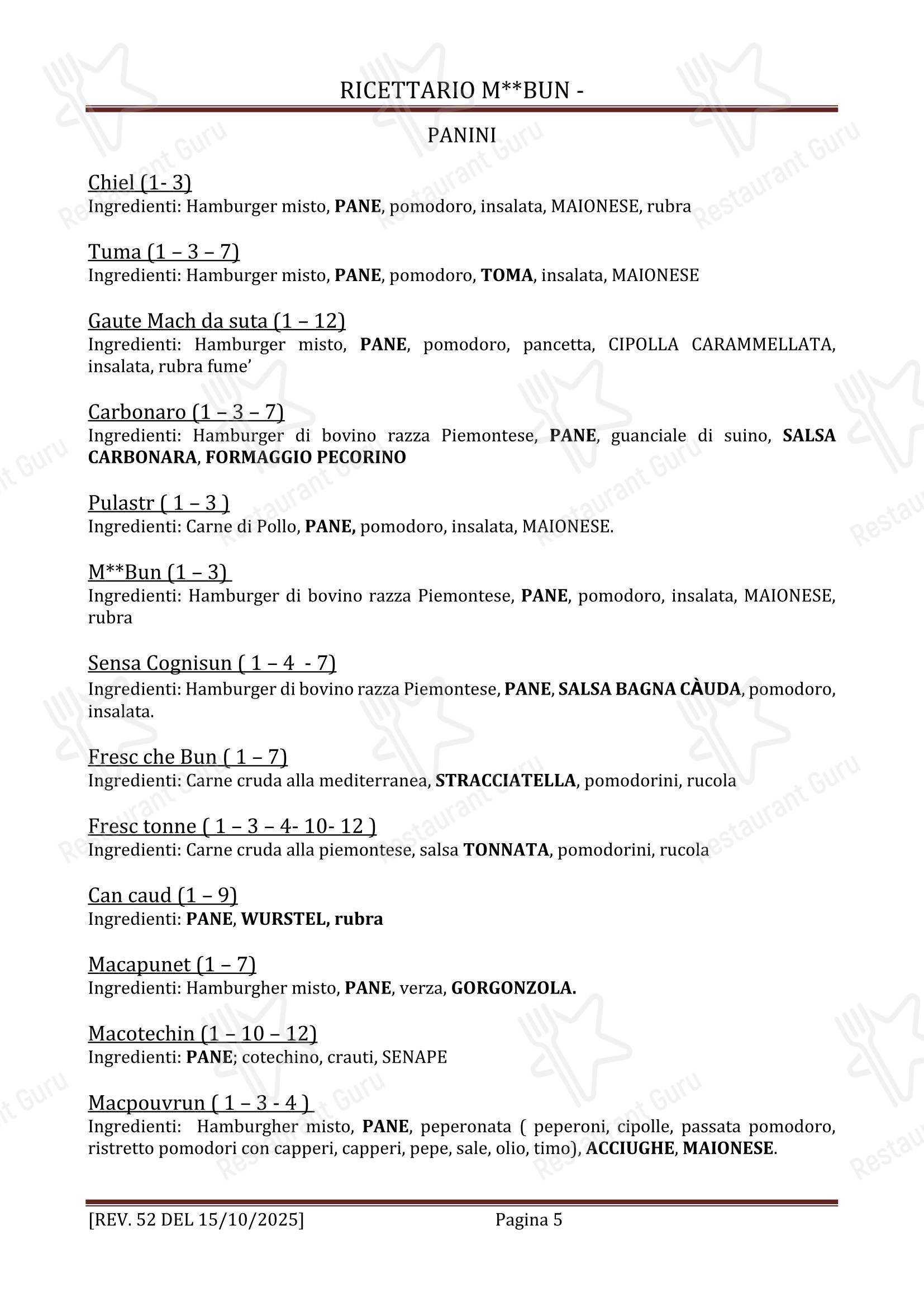 RICETTARIO M**BUN -

PANINI

Chiel (1- 3)
Ingredienti: Hamburger misto, PANE, pomodoro, insalata, MAIONESE, rubra

Tuma (1 – 3 – 7)
Ingredienti: Hamburger misto, PANE, pomodoro, TOMA, insalata, MAIONESE

Gaute Mach da suta (1 – 12)
Ingredienti: Hamburger misto, PANE, pomodoro, pancetta, CIPOLLA CARAMMELLATA, insalata, rubra fume'

Carbonaro (1 – 3 – 7)
Ingredienti: Hamburger di bovino razza Piemontese, PANE, guanciale di suino, SALSA CARBONARA, FORMAGGIO PECORINO

Pulastr ( 1 – 3 )
Ingredienti: Carne di Pollo, PANE, pomodoro, insalata, MAIONESE.

M**Bun (1 – 3)
Ingredienti: Hamburger di bovino razza Piemontese, PANE, pomodoro, insalata, MAIONESE, rubra

Sensa Cognisun ( 1 – 4 - 7)
Ingredienti: Hamburger di bovino razza Piemontese, PANE, SALSA BAGNA CÀUDA, pomodoro, insalata.

Fresc che Bun ( 1 – 7)
Ingredienti: Carne cruda alla mediterranea, STRACCIATELLA, pomodorini, rucola

Fresc tonne ( 1 – 3 – 4- 10- 12 )
Ingredienti: Carne cruda alla piemontese, salsa TONNATA, pomodorini, rucola

Can caud (1 – 9)
Ingredienti: PANE, WURSTEL, rubra

Macapunet (1 – 7)
Ingredienti: Hamburgher misto, PANE, verza, GORGONZOLA.

Macotechin (1 – 10 – 12)
Ingredienti: PANE; cotechino, crauti, SENAPE

Macpouvrun ( 1 – 3 - 4 )
Ingredienti: Hamburgher misto, PANE, peperonata ( peperoni, cipolle, passata pomodoro, ristretto pomodori con capperi, capperi, pepe, sale, olio, timo), ACCIUGHE, MAIONESE.

[REV. 52 DEL 15/10/2025] Pagina 5

Restaurant Guru